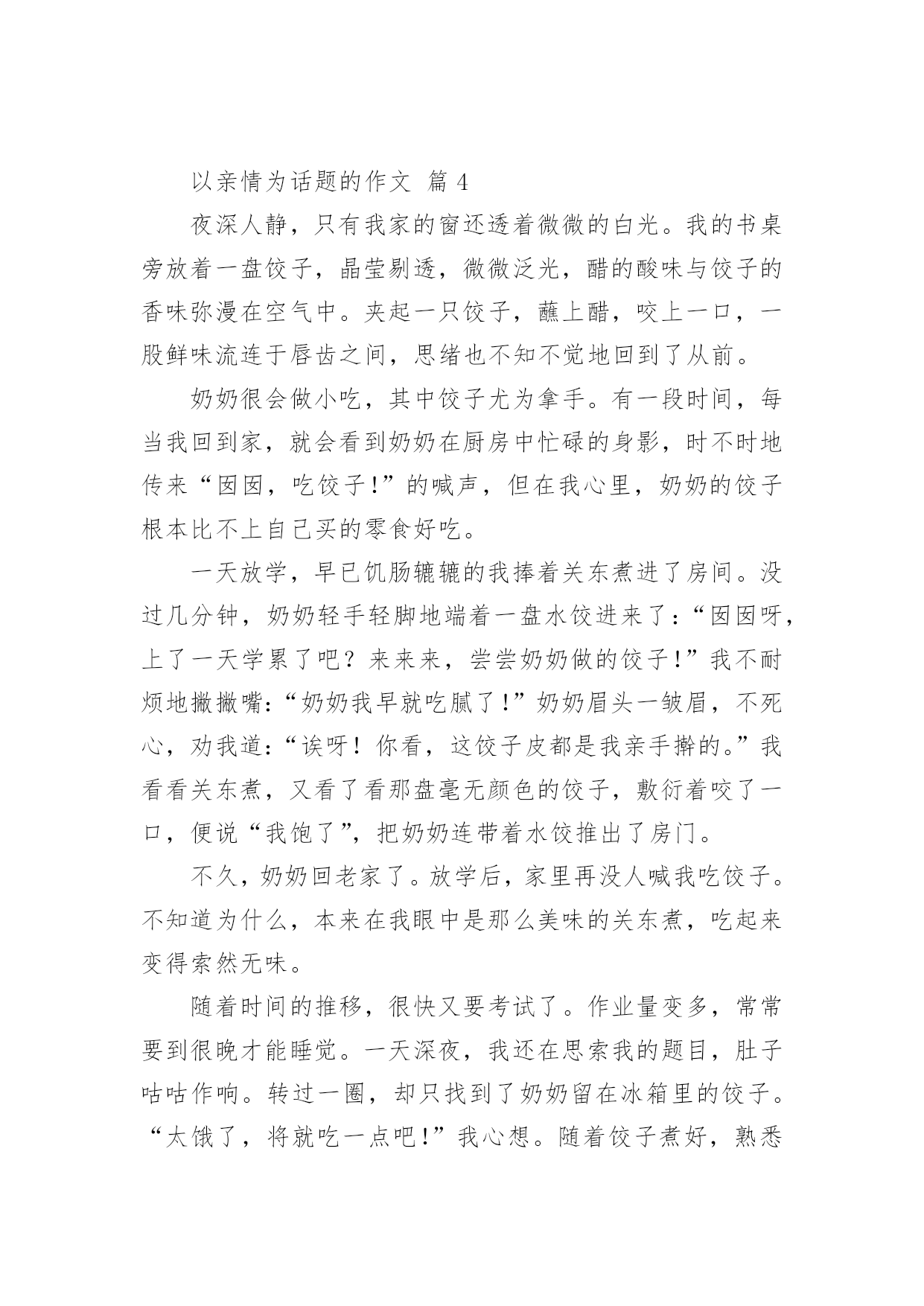 以亲情为话题的作文 篇 4

夜深人静，只有我家的窗还透着微微的白光。我的书桌旁放着一盘饺子，晶莹剔透，微微泛光，醋的酸味与饺子的香味弥漫在空气中。夹起一只饺子，蘸上醋，咬上一口，一股鲜味流连于唇齿之间，思绪也不知不觉地回到了从前。

奶奶很会做小吃，其中饺子尤为拿手。有一段时间，每当我回到家，就会看到奶奶在厨房中忙碌的身影，时不时地传来“囡囡，吃饺子!”的喊声，但在我心里，奶奶的饺子根本比不上自己买的零食好吃。

一天放学，早已饥肠辘辘的我捧着关东煮进了房间。没过几分钟，奶奶轻手轻脚地端着一盘水饺进来了:“囡囡呀，上了一天学累了吧？来来来，尝尝奶奶做的饺子!”我不耐烦地撇撇嘴:“奶奶我早就吃腻了!”奶奶眉头一皱眉，不死心，劝我道:“诶呀！你看，这饺子皮都是我亲手擀的。”我看看关东煮，又看了看那盘毫无颜色的饺子，敷衍着咬了一口，便说“我饱了”，把奶奶连带着水饺推出了房门。

不久，奶奶回老家了。放学后，家里再没人喊我吃饺子。不知道为什么，本来在我眼中是那么美味的关东煮，吃起来变得索然无味。

随着时间的推移，很快又要考试了。作业量变多，常常要到很晚才能睡觉。一天深夜，我还在思索我的题目，肚子咕咕作响。转过一圈，却只找到了奶奶留在冰箱里的饺子。“太饿了，将就吃一点吧!”我心想。随着饺子煮好，熟悉